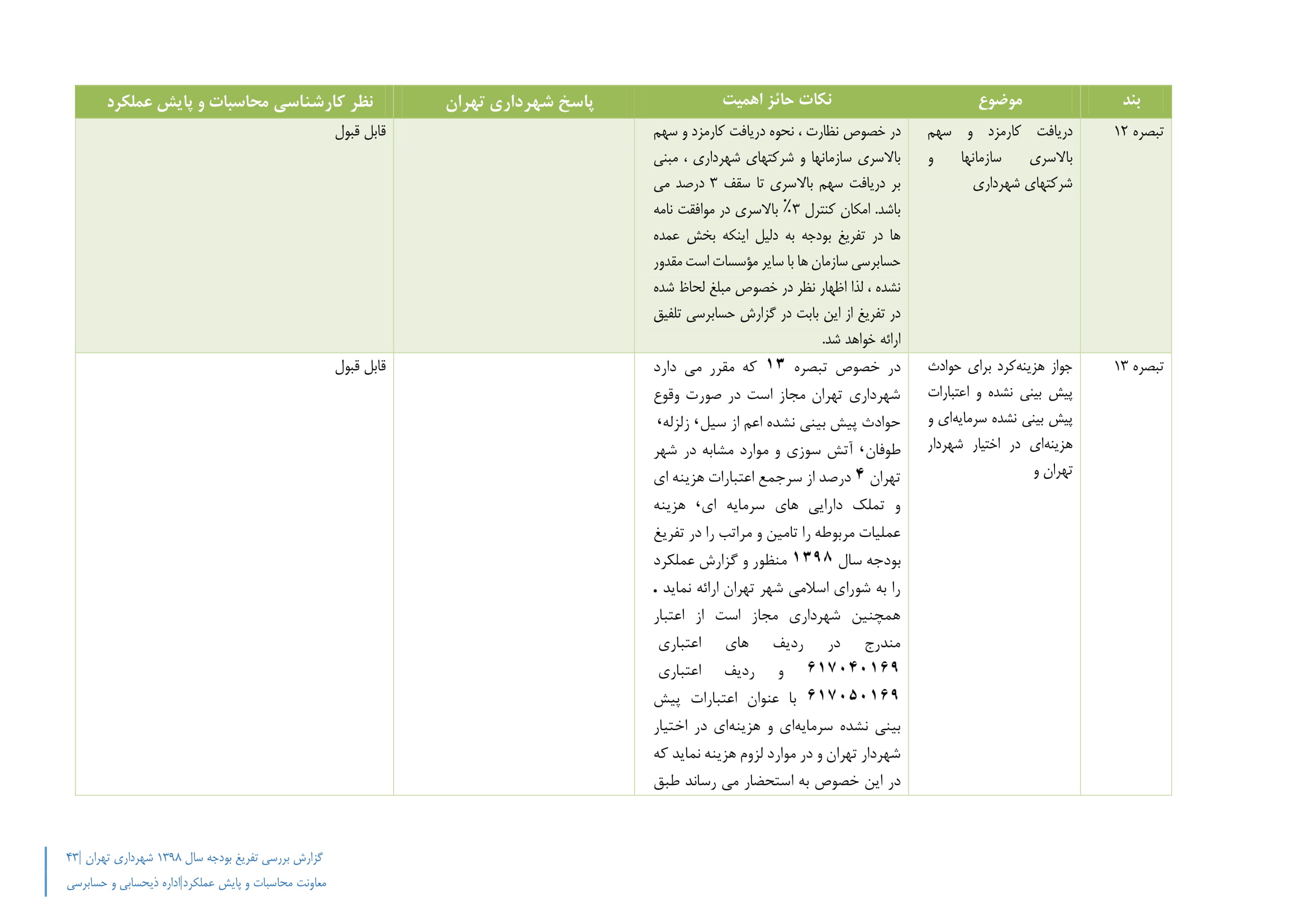 | بند | موضوع | نکات حائز اهمیت | پاسخ شهرداری تهران | نظر کارشناسی محاسبات و پایش عملکرد |
|---|---|---|---|---|
| تبصره ۱۲ | دریافت کارمزد و سهم بالاسری سازمانها و شرکتهای شهرداری | در خصوص نظارت ، نحوه دریافت کارمزد و سهم بالاسری سازمانها و شرکتهای شهرداری ، مبنی بر دریافت سهم بالاسری تا سقف ۳ درصد می باشد. امکان کنترل ۳٪ بالاسری در موافقت نامه ها در تفریغ بودجه به دلیل اینکه بخش عمده حسابرسی سازمان ها با سایر مؤسسات است مقدور نشده ، لذا اظهار نظر در خصوص مبلغ لحاظ شده در تفریغ از این بابت در گزارش حسابرسی تلفیق ارائه خواهد شد. | | قابل قبول |
| تبصره ۱۳ | جواز هزینه‌کرد برای حوادث پیش بینی نشده و اعتبارات پیش بینی نشده سرمایه‌ای و هزینه‌ای در اختیار شهردار تهران و | در خصوص تبصره ۱۳ که مقرر می دارد شهرداری تهران مجاز است در صورت وقوع حوادث پیش بینی نشده اعم از سیل، زلزله، طوفان، آتش سوزی و موارد مشابه در شهر تهران ۴ درصد از سرجمع اعتبارات هزینه ای و تملک دارایی های سرمایه ای، هزینه عملیات مربوطه را تامین و مراتب را در تفریغ بودجه سال ۱۳۹۸ منظور و گزارش عملکرد را به شورای اسلامی شهر تهران ارائه نماید . همچنین شهرداری مجاز است از اعتبار مندرج در ردیف های اعتباری ۶۱۷۰۴۰۱۶۹ و ردیف اعتباری ۶۱۷۰۵۰۱۶۹ با عنوان اعتبارات پیش بینی نشده سرمایه‌ای و هزینه‌ای در اختیار شهردار تهران و در موارد لزوم هزینه نماید که در این خصوص به استحضار می رساند طبق | | قابل قبول |

گزارش بررسی تفریغ بودجه سال ۱۳۹۸ شهرداری تهران |۴۳
معاونت محاسبات و پایش عملکرد|اداره ذیحسابی و حسابرسی